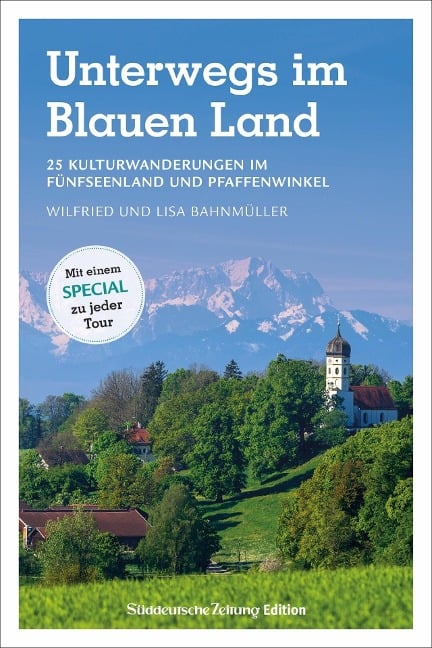 Unterwegs im Blauen Land

25 KULTURWANDERUNGEN IM FÜNFSEENLAND UND PFAFFENWINKEL

WILFRIED UND LISA BAHNMÜLLER

Mit einem SPECIAL zu jeder Tour

Süddeutsche Zeitung Edition